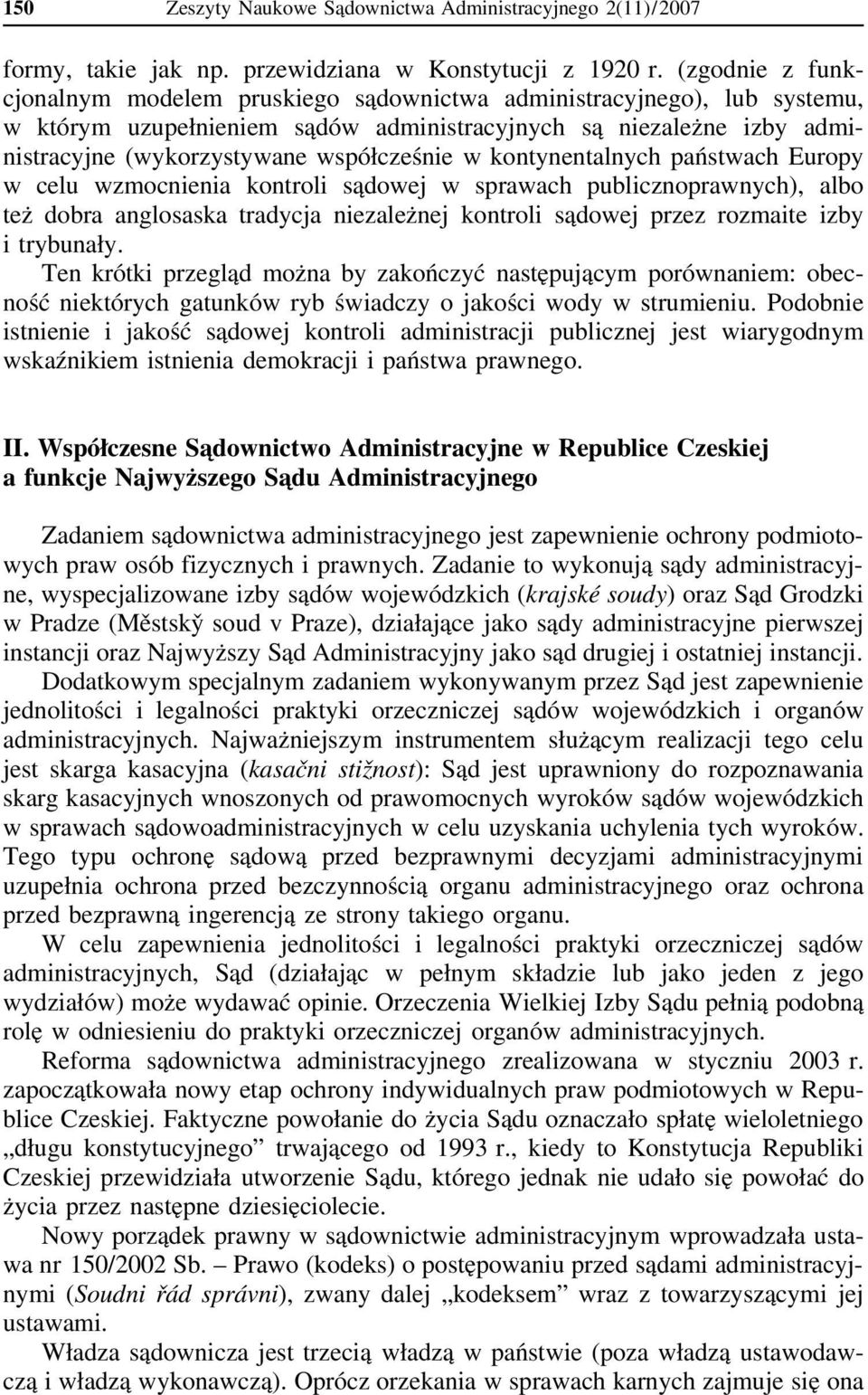 150 Zeszyty Naukowe Sądownictwa Administracyjnego 2(11)/2007

formy, takie jak np. przewidziana w Konstytucji z 1920 r. (zgodnie z funkcjonalnym modelem pruskiego sądownictwa administracyjnego), lub systemu, w którym uzupełnieniem sądów administracyjnych są niezależne izby administracyjne (wykorzystywane współcześnie w kontynentalnych państwach Europy w celu wzmocnienia kontroli sądowej w sprawach publicznoprawnych), albo też dobra anglosaska tradycja niezależnej kontroli sądowej przez rozmaite izby i trybunały.
Ten krótki przegląd można by zakończyć następującym porównaniem: obecność niektórych gatunków ryb świadczy o jakości wody w strumieniu. Podobnie istnienie i jakość sądowej kontroli administracji publicznej jest wiarygodnym wskaźnikiem istnienia demokracji i państwa prawnego.

II. Współczesne Sądownictwo Administracyjne w Republice Czeskiej a funkcje Najwyższego Sądu Administracyjnego

Zadaniem sądownictwa administracyjnego jest zapewnienie ochrony podmiotowych praw osób fizycznych i prawnych. Zadanie to wykonują sądy administracyjne, wyspecjalizowane izby sądów wojewódzkich (krajské soudy) oraz Sąd Grodzki w Pradze (Městský soud v Praze), działające jako sądy administracyjne pierwszej instancji oraz Najwyższy Sąd Administracyjny jako sąd drugiej i ostatniej instancji.
Dodatkowym specjalnym zadaniem wykonywanym przez Sąd jest zapewnienie jednolitości i legalności praktyki orzeczniczej sądów wojewódzkich i organów administracyjnych. Najważniejszym instrumentem służącym realizacji tego celu jest skarga kasacyjna (kasačni stižnost): Sąd jest uprawniony do rozpoznawania skarg kasacyjnych wnoszonych od prawomocnych wyroków sądów wojewódzkich w sprawach sądowoadministracyjnych w celu uzyskania uchylenia tych wyroków. Tego typu ochronę sądową przed bezprawnymi decyzjami administracyjnymi uzupełnia ochrona przed bezczynnością organu administracyjnego oraz ochrona przed bezprawną ingerencją ze strony takiego organu.
W celu zapewnienia jednolitości i legalności praktyki orzeczniczej sądów administracyjnych, Sąd (działając w pełnym składzie lub jako jeden z jego wydziałów) może wydawać opinie. Orzeczenia Wielkiej Izby Sądu pełnią podobną rolę w odniesieniu do praktyki orzeczniczej organów administracyjnych.
Reforma sądownictwa administracyjnego zrealizowana w styczniu 2003 r. zapoczątkowała nowy etap ochrony indywidualnych praw podmiotowych w Republice Czeskiej. Faktyczne powołanie do życia Sądu oznaczało spłatę wieloletniego „długu konstytucyjnego” trwającego od 1993 r., kiedy to Konstytucja Republiki Czeskiej przewidziała utworzenie Sądu, którego jednak nie udało się powołać do życia przez następne dziesięciolecie.
Nowy porządek prawny w sądownictwie administracyjnym wprowadzała ustawa nr 150/2002 Sb. – Prawo (kodeks) o postępowaniu przed sądami administracyjnymi (Soudni řád správni), zwany dalej „kodeksem” wraz z towarzyszącymi jej ustawami.
Władza sądownicza jest trzecią władzą w państwie (poza władzą ustawodawczą i władzą wykonawczą). Oprócz orzekania w sprawach karnych zajmuje się ona